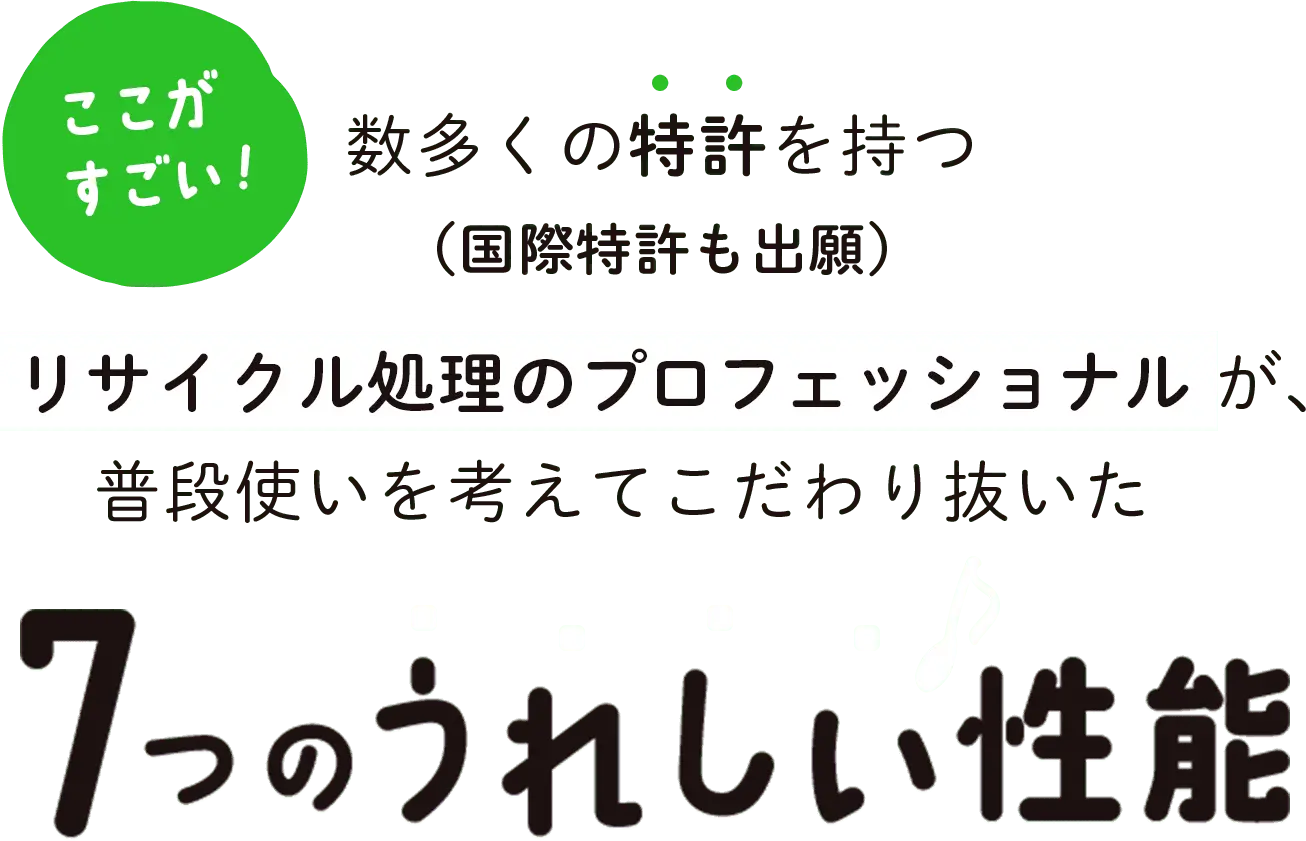 ここがすごい！

数多くの特許を持つ
（国際特許も出願）

リサイクル処理のプロフェッショナルが、
普段使いを考えてこだわり抜いた

7つのうれしい性能